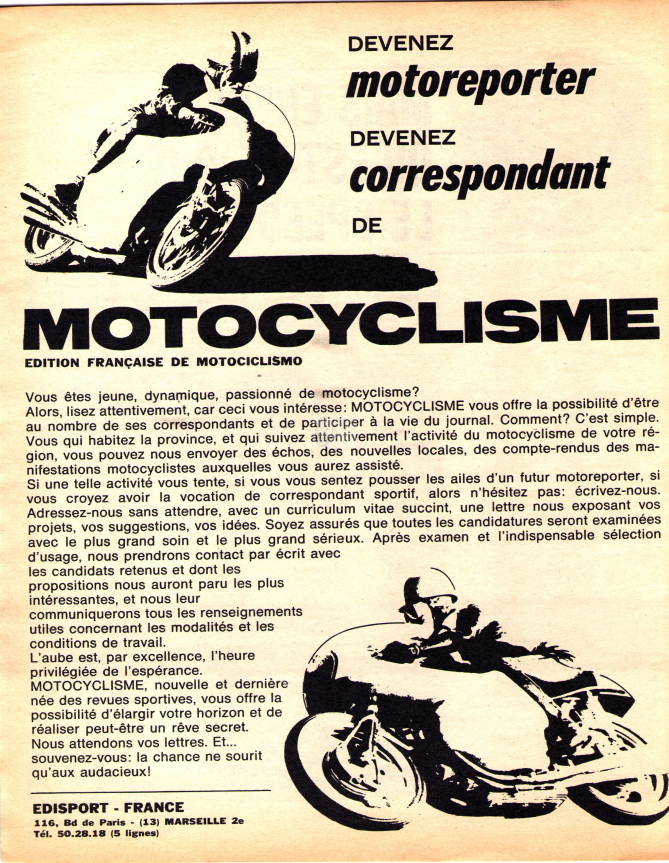 DEVENEZ
motoreporter
DEVENEZ
correspondant
DE

MOTOCYCLISME
EDITION FRANÇAISE DE MOTOCICLISMO

Vous êtes jeune, dynamique, passionné de motocyclisme?
Alors, lisez attentivement, car ceci vous intéresse: MOTOCYCLISME vous offre la possibilité d'être au nombre de ses correspondants et de participer à la vie du journal. Comment? C'est simple. Vous qui habitez la province, et qui suivez attentivement l'activité du motocyclisme de votre région, vous pouvez nous envoyer des échos, des nouvelles locales, des compte-rendus des manifestations motocyclistes auxquelles vous aurez assisté.
Si une telle activité vous tente, si vous vous sentez pousser les ailes d'un futur motoreporter, si vous croyez avoir la vocation de correspondant sportif, alors n'hésitez pas: écrivez-nous. Adressez-nous sans attendre, avec un curriculum vitae succint, une lettre nous exposant vos projets, vos suggestions, vos idées. Soyez assurés que toutes les candidatures seront examinées avec le plus grand soin et le plus grand sérieux. Après examen et l'indispensable sélection d'usage, nous prendrons contact par écrit avec les candidats retenus et dont les propositions nous auront paru les plus intéressantes, et nous leur communiquerons tous les renseignements utiles concernant les modalités et les conditions de travail.
L'aube est, par excellence, l'heure privilégiée de l'espérance.
MOTOCYCLISME, nouvelle et dernière née des revues sportives, vous offre la possibilité d'élargir votre horizon et de réaliser peut-être un rêve secret.
Nous attendons vos lettres. Et... souvenez-vous: la chance ne sourit qu'aux audacieux!

EDISPORT - FRANCE
116, Bd de Paris - (13) MARSEILLE 2e
Tél. 50.28.18 (5 lignes)